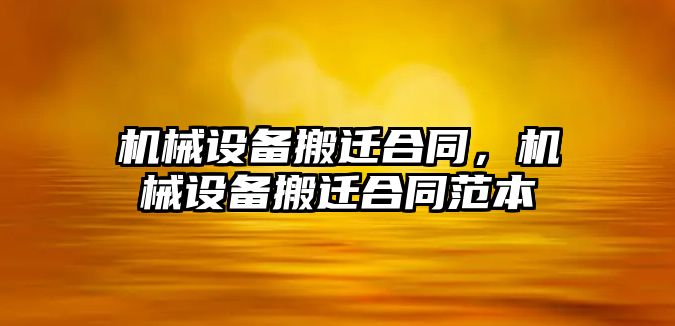 机械设备搬迁合同，机械设备搬迁合同范本